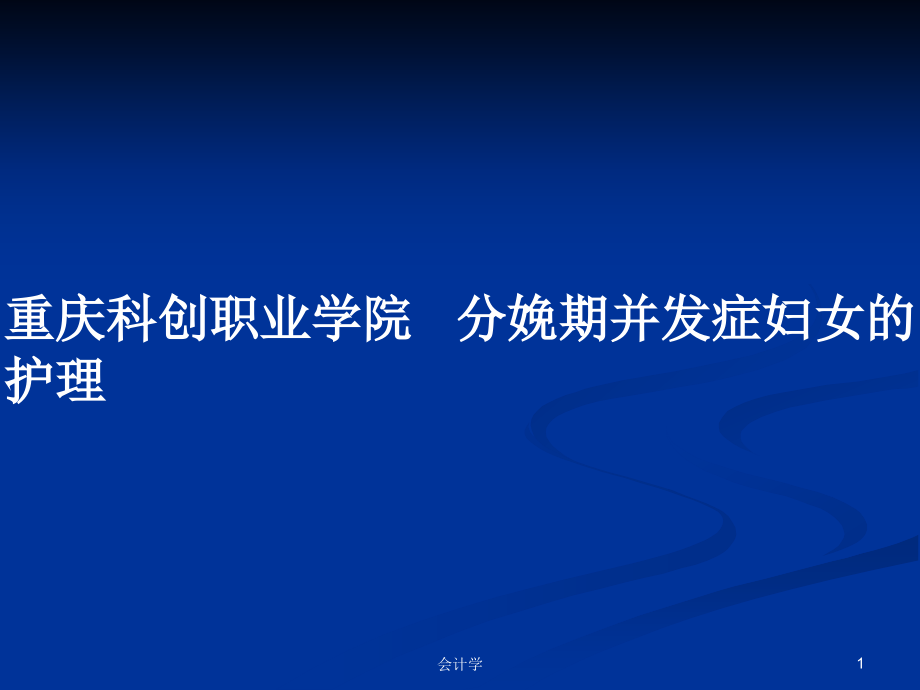 重庆科创职业学院　分娩期并发症妇女的护理

会计学

1